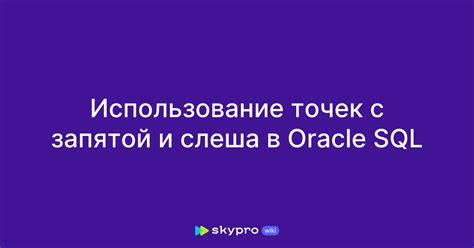 Использование точек с запятой и слеша в Oracle SQL

skypro wiki